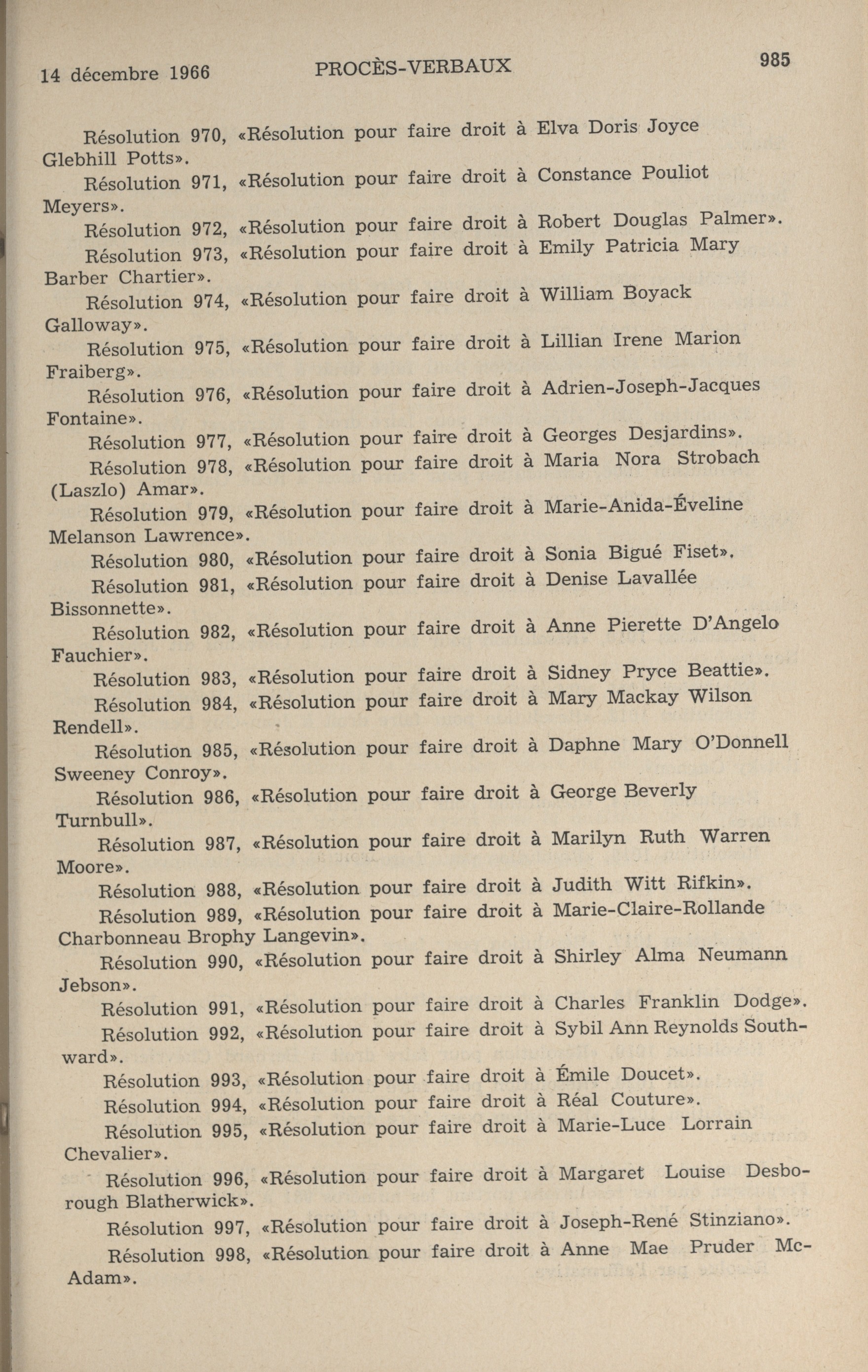 14 décembre 1966 PROCÈS-VERBAUX 985

Résolution 970, «Résolution pour faire droit à Elva Doris Joyce Glebhill Potts».

Résolution 971, «Résolution pour faire droit à Constance Pouliot Meyers».

Résolution 972, «Résolution pour faire droit à Robert Douglas Palmer».

Résolution 973, «Résolution pour faire droit à Emily Patricia Mary Barber Chartier».

Résolution 974, «Résolution pour faire droit à William Boyack Galloway».

Résolution 975, «Résolution pour faire droit à Lillian Irene Marion Fraiberg».

Résolution 976, «Résolution pour faire droit à Adrien-Joseph-Jacques Fontaine».

Résolution 977, «Résolution pour faire droit à Georges Desjardins».

Résolution 978, «Résolution pour faire droit à Maria Nora Strobach (Laszlo) Amar».

Résolution 979, «Résolution pour faire droit à Marie-Anida-Éveline Melanson Lawrence».

Résolution 980, «Résolution pour faire droit à Sonia Bigué Fiset».

Résolution 981, «Résolution pour faire droit à Denise Lavallée Bissonnette».

Résolution 982, «Résolution pour faire droit à Anne Pierette D'Angelo Fauchier».

Résolution 983, «Résolution pour faire droit à Sidney Pryce Beattie».

Résolution 984, «Résolution pour faire droit à Mary Mackay Wilson Rendell».

Résolution 985, «Résolution pour faire droit à Daphne Mary O'Donnell Sweeney Conroy».

Résolution 986, «Résolution pour faire droit à George Beverly Turnbull».

Résolution 987, «Résolution pour faire droit à Marilyn Ruth Warren Moore».

Résolution 988, «Résolution pour faire droit à Judith Witt Rifkin».

Résolution 989, «Résolution pour faire droit à Marie-Claire-Rollande Charbonneau Brophy Langevin».

Résolution 990, «Résolution pour faire droit à Shirley Alma Neumann Jebson».

Résolution 991, «Résolution pour faire droit à Charles Franklin Dodge».

Résolution 992, «Résolution pour faire droit à Sybil Ann Reynolds Southward».

Résolution 993, «Résolution pour faire droit à Émile Doucet».

Résolution 994, «Résolution pour faire droit à Réal Couture».

Résolution 995, «Résolution pour faire droit à Marie-Luce Lorrain Chevalier».

Résolution 996, «Résolution pour faire droit à Margaret Louise Desborough Blatherwick».

Résolution 997, «Résolution pour faire droit à Joseph-René Stinziano».

Résolution 998, «Résolution pour faire droit à Anne Mae Pruder McAdam».